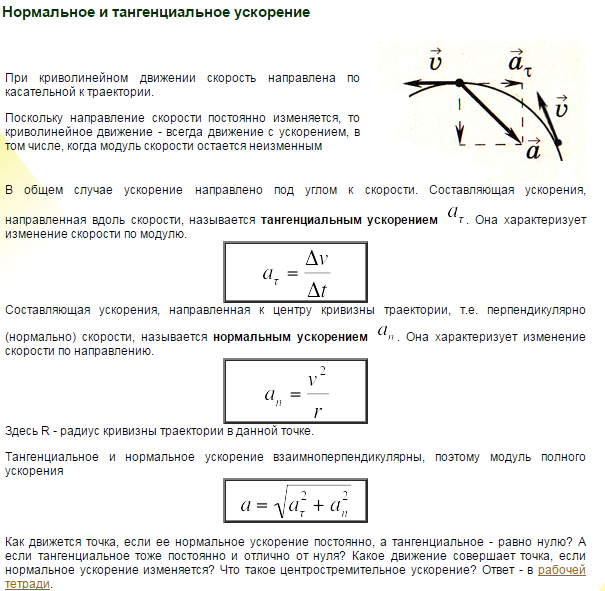 Нормальное и тангенциальное ускорение

$\vec{v}$ $\vec{a}_\tau$ $\vec{v}$ $\vec{a}$

При криволинейном движении скорость направлена по касательной к траектории.

Поскольку направление скорости постоянно изменяется, то криволинейное движение - всегда движение с ускорением, в том числе, когда модуль скорости остается неизменным

В общем случае ускорение направлено под углом к скорости. Составляющая ускорения, направленная вдоль скорости, называется **тангенциальным ускорением** $a_\tau$. Она характеризует изменение скорости по модулю.

$a_\tau = \frac{\Delta v}{\Delta t}$

Составляющая ускорения, направленная к центру кривизны траектории, т.е. перпендикулярно (нормально) скорости, называется **нормальным ускорением** $a_n$. Она характеризует изменение скорости по направлению.

$a_n = \frac{v^2}{r}$

Здесь R - радиус кривизны траектории в данной точке.

Тангенциальное и нормальное ускорение взаимноперпендикулярны, поэтому модуль полного ускорения

$a = \sqrt{a_\tau^2 + a_n^2}$

Как движется точка, если ее нормальное ускорение постоянно, а тангенциальное - равно нулю? А если тангенциальное тоже постоянно и отлично от нуля? Какое движение совершает точка, если нормальное ускорение изменяется? Что такое центростремительное ускорение? Ответ - в рабочей тетради.